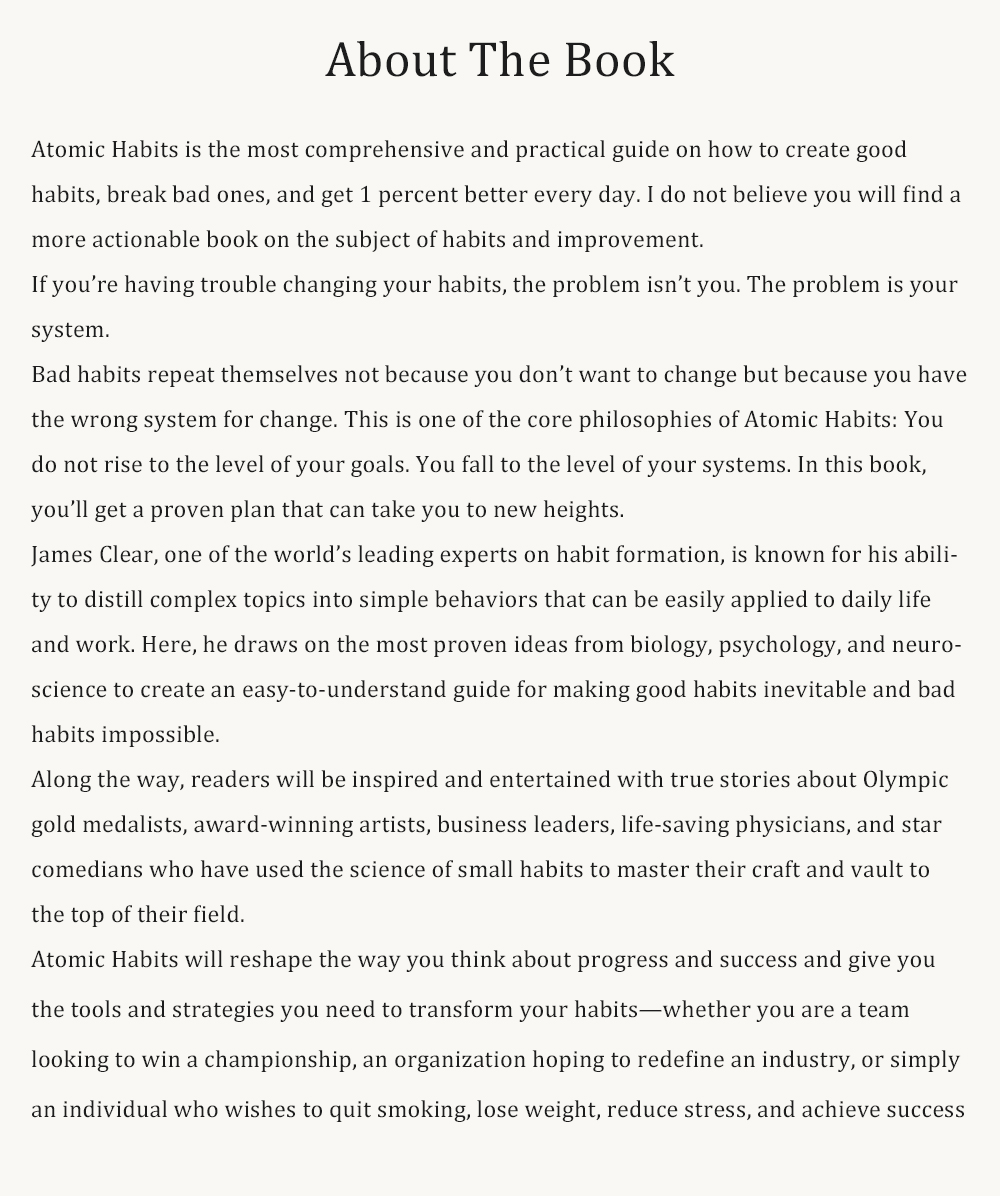 About The Book

Atomic Habits is the most comprehensive and practical guide on how to create good habits, break bad ones, and get 1 percent better every day. I do not believe you will find a more actionable book on the subject of habits and improvement.

If you're having trouble changing your habits, the problem isn't you. The problem is your system.

Bad habits repeat themselves not because you don't want to change but because you have the wrong system for change. This is one of the core philosophies of Atomic Habits: You do not rise to the level of your goals. You fall to the level of your systems. In this book, you'll get a proven plan that can take you to new heights.

James Clear, one of the world's leading experts on habit formation, is known for his ability to distill complex topics into simple behaviors that can be easily applied to daily life and work. Here, he draws on the most proven ideas from biology, psychology, and neuroscience to create an easy-to-understand guide for making good habits inevitable and bad habits impossible.

Along the way, readers will be inspired and entertained with true stories about Olympic gold medalists, award-winning artists, business leaders, life-saving physicians, and star comedians who have used the science of small habits to master their craft and vault to the top of their field.

Atomic Habits will reshape the way you think about progress and success and give you the tools and strategies you need to transform your habits—whether you are a team looking to win a championship, an organization hoping to redefine an industry, or simply an individual who wishes to quit smoking, lose weight, reduce stress, and achieve success